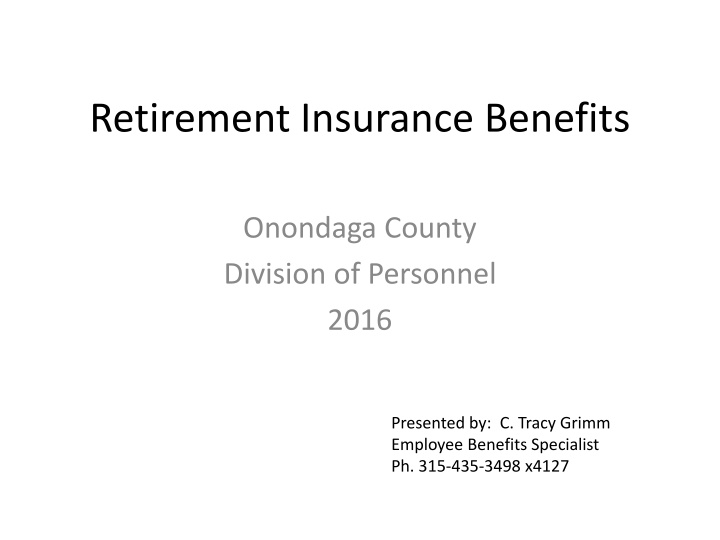 Retirement Insurance Benefits

Onondaga County
Division of Personnel
2016

Presented by: C. Tracy Grimm
Employee Benefits Specialist
Ph. 315-435-3498 x4127